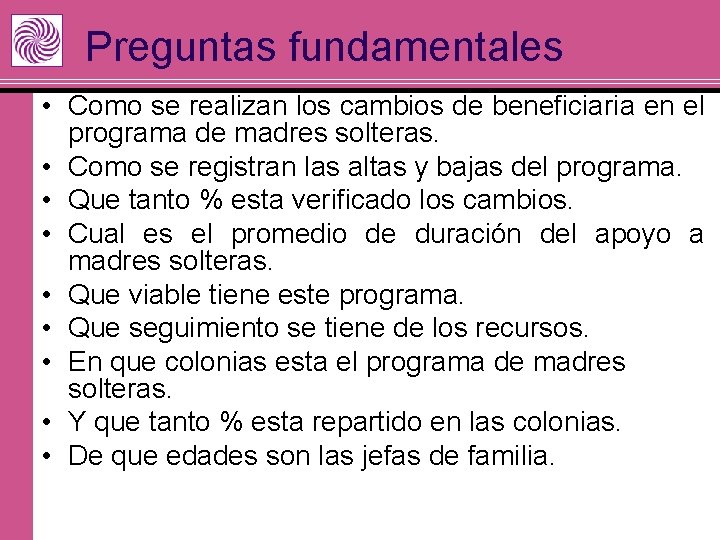 Preguntas fundamentales

• Como se realizan los cambios de beneficiaria en el programa de madres solteras.
• Como se registran las altas y bajas del programa.
• Que tanto % esta verificado los cambios.
• Cual es el promedio de duración del apoyo a madres solteras.
• Que viable tiene este programa.
• Que seguimiento se tiene de los recursos.
• En que colonias esta el programa de madres solteras.
• Y que tanto % esta repartido en las colonias.
• De que edades son las jefas de familia.